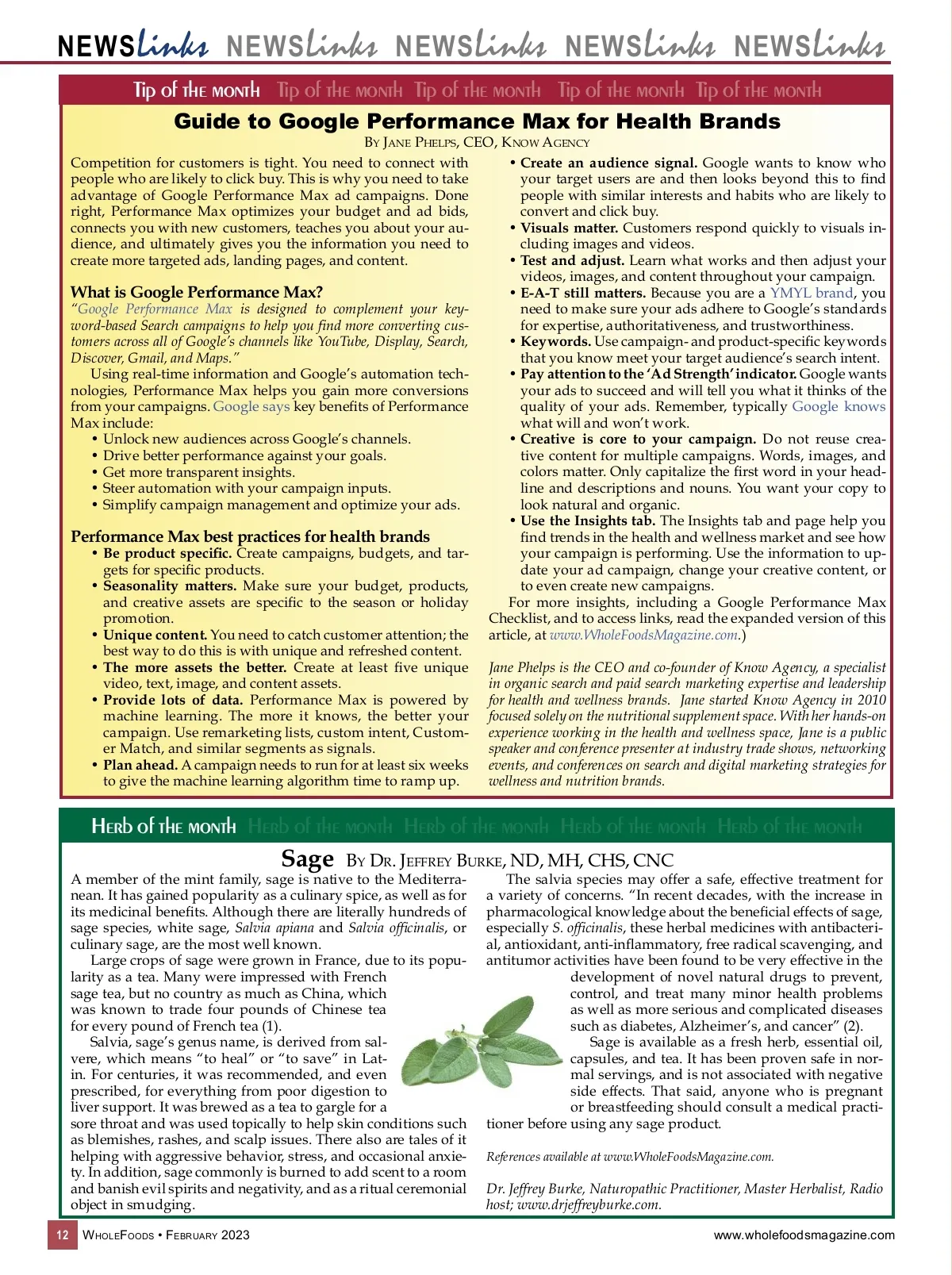 NEWSlinks NEWSlinks NEWSlinks NEWSlinks NEWSlinks

Tip of the month Tip of the month Tip of the month Tip of the month Tip of the month

Guide to Google Performance Max for Health Brands

By Jane Phelps, CEO, Know Agency

Competition for customers is tight. You need to connect with people who are likely to click buy. This is why you need to take advantage of Google Performance Max ad campaigns. Done right, Performance Max optimizes your budget and ad bids, connects you with new customers, teaches you about your audience, and ultimately gives you the information you need to create more targeted ads, landing pages, and content.

What is Google Performance Max?

"Google Performance Max is designed to complement your keyword-based Search campaigns to help you find more converting customers across all of Google's channels like YouTube, Display, Search, Discover, Gmail, and Maps."

Using real-time information and Google's automation technologies, Performance Max helps you gain more conversions from your campaigns. Google says key benefits of Performance Max include:

• Unlock new audiences across Google's channels.
• Drive better performance against your goals.
• Get more transparent insights.
• Steer automation with your campaign inputs.
• Simplify campaign management and optimize your ads.

Performance Max best practices for health brands

• Be product specific. Create campaigns, budgets, and targets for specific products.
• Seasonality matters. Make sure your budget, products, and creative assets are specific to the season or holiday promotion.
• Unique content. You need to catch customer attention; the best way to do this is with unique and refreshed content.
• The more assets the better. Create at least five unique video, text, image, and content assets.
• Provide lots of data. Performance Max is powered by machine learning. The more it knows, the better your campaign. Use remarketing lists, custom intent, Customer Match, and similar segments as signals.
• Plan ahead. A campaign needs to run for at least six weeks to give the machine learning algorithm time to ramp up.
• Create an audience signal. Google wants to know who your target users are and then looks beyond this to find people with similar interests and habits who are likely to convert and click buy.
• Visuals matter. Customers respond quickly to visuals including images and videos.
• Test and adjust. Learn what works and then adjust your videos, images, and content throughout your campaign.
• E-A-T still matters. Because you are a YMYL brand, you need to make sure your ads adhere to Google's standards for expertise, authoritativeness, and trustworthiness.
• Keywords. Use campaign- and product-specific keywords that you know meet your target audience's search intent.
• Pay attention to the 'Ad Strength' indicator. Google wants your ads to succeed and will tell you what it thinks of the quality of your ads. Remember, typically Google knows what will and won't work.
• Creative is core to your campaign. Do not reuse creative content for multiple campaigns. Words, images, and colors matter. Only capitalize the first word in your headline and descriptions and nouns. You want your copy to look natural and organic.
• Use the Insights tab. The Insights tab and page help you find trends in the health and wellness market and see how your campaign is performing. Use the information to update your ad campaign, change your creative content, or to even create new campaigns.

For more insights, including a Google Performance Max Checklist, and to access links, read the expanded version of this article, at www.WholeFoodsMagazine.com.)

Jane Phelps is the CEO and co-founder of Know Agency, a specialist in organic search and paid search marketing expertise and leadership for health and wellness brands. Jane started Know Agency in 2010 focused solely on the nutritional supplement space. With her hands-on experience working in the health and wellness space, Jane is a public speaker and conference presenter at industry trade shows, networking events, and conferences on search and digital marketing strategies for wellness and nutrition brands.

Herb of the month Herb of the month Herb of the month Herb of the month Herb of the month

Sage By Dr. Jeffrey Burke, ND, MH, CHS, CNC

A member of the mint family, sage is native to the Mediterranean. It has gained popularity as a culinary spice, as well as for its medicinal benefits. Although there are literally hundreds of sage species, white sage, Salvia apiana and Salvia officinalis, or culinary sage, are the most well known.

Large crops of sage were grown in France, due to its popularity as a tea. Many were impressed with French sage tea, but no country as much as China, which was known to trade four pounds of Chinese tea for every pound of French tea (1).

Salvia, sage's genus name, is derived from salvere, which means "to heal" or "to save" in Latin. For centuries, it was recommended, and even prescribed, for everything from poor digestion to liver support. It was brewed as a tea to gargle for a sore throat and was used topically to help skin conditions such as blemishes, rashes, and scalp issues. There also are tales of it helping with aggressive behavior, stress, and occasional anxiety. In addition, sage commonly is burned to add scent to a room and banish evil spirits and negativity, and as a ritual ceremonial object in smudging.

The salvia species may offer a safe, effective treatment for a variety of concerns. "In recent decades, with the increase in pharmacological knowledge about the beneficial effects of sage, especially S. officinalis, these herbal medicines with antibacterial, antioxidant, anti-inflammatory, free radical scavenging, and antitumor activities have been found to be very effective in the development of novel natural drugs to prevent, control, and treat many minor health problems as well as more serious and complicated diseases such as diabetes, Alzheimer's, and cancer" (2).

Sage is available as a fresh herb, essential oil, capsules, and tea. It has been proven safe in normal servings, and is not associated with negative side effects. That said, anyone who is pregnant or breastfeeding should consult a medical practitioner before using any sage product.

References available at www.WholeFoodsMagazine.com.

Dr. Jeffrey Burke, Naturopathic Practitioner, Master Herbalist, Radio host; www.drjeffreyburke.com.

12 WholeFoods • February 2023 www.wholefoodsmagazine.com